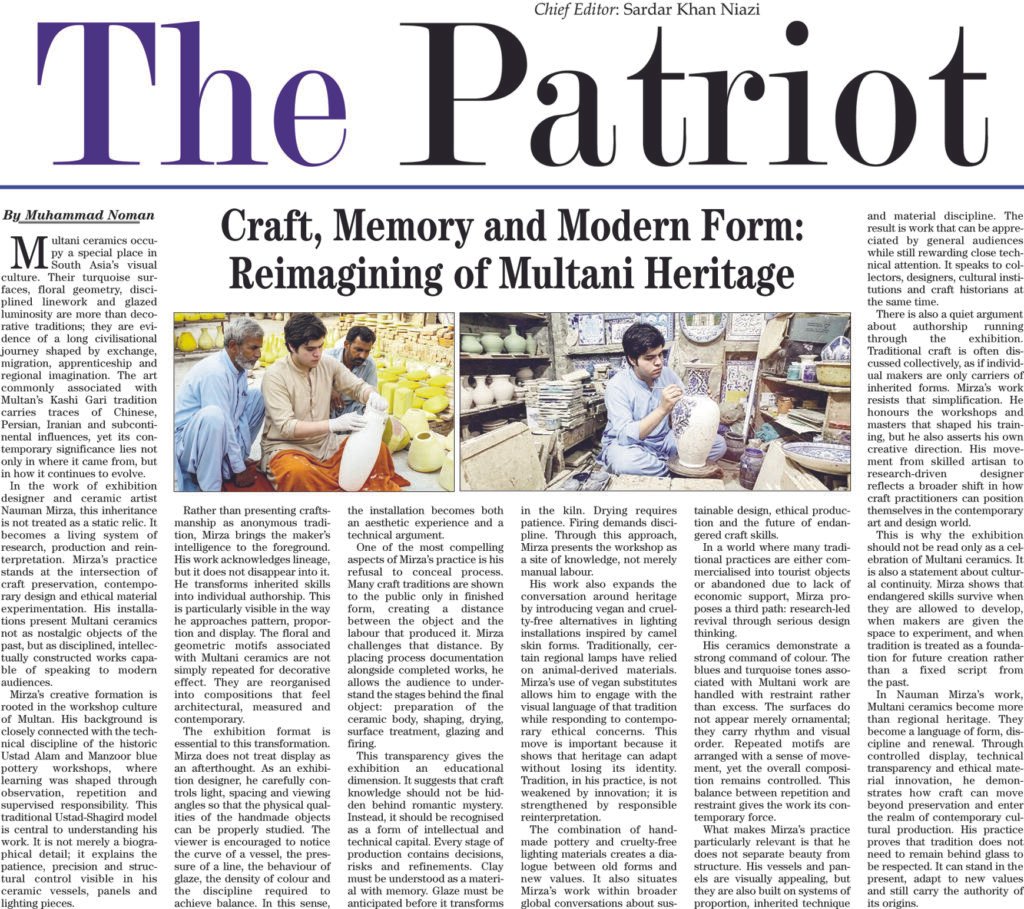 Chief Editor: Sardar Khan Niazi

The Patriot

By Muhammad Noman

Craft, Memory and Modern Form: Reimagining of Multani Heritage

Multani ceramics occupy a special place in South Asia's visual culture. Their turquoise surfaces, floral geometry, disciplined linework and glazed luminosity are more than decorative traditions; they are evidence of a long civilisational journey shaped by exchange, migration, apprenticeship and regional imagination. The art commonly associated with Multan's Kashi Gari tradition carries traces of Chinese, Persian, Iranian and subcontinental influences, yet its contemporary significance lies not only in where it came from, but in how it continues to evolve.

In the work of exhibition designer and ceramic artist Nauman Mirza, this inheritance is not treated as a static relic. It becomes a living system of research, production and reinterpretation. Mirza's practice stands at the intersection of craft preservation, contemporary design and ethical material experimentation. His installations present Multani ceramics not as nostalgic objects of the past, but as disciplined, intellectually constructed works capable of speaking to modern audiences.

Mirza's creative formation is rooted in the workshop culture of Multan. His background is closely connected with the technical discipline of the historic Ustad Alam and Manzoor blue pottery workshops, where learning was shaped through observation, repetition and supervised responsibility. This traditional Ustad-Shagird model is central to understanding his work. It is not merely a biographical detail; it explains the patience, precision and structural control visible in his ceramic vessels, panels and lighting pieces.

Rather than presenting craftsmanship as anonymous tradition, Mirza brings the maker's intelligence to the foreground. His work acknowledges lineage, but it does not disappear into it. He transforms inherited skills into individual authorship. This is particularly visible in the way he approaches pattern, proportion and display. The floral and geometric motifs associated with Multani ceramics are not simply repeated for decorative effect. They are reorganised into compositions that feel architectural, measured and contemporary.

The exhibition format is essential to this transformation. Mirza does not treat display as an afterthought. As an exhibition designer, he carefully controls light, spacing and viewing angles so that the physical qualities of the handmade objects can be properly studied. The viewer is encouraged to notice the curve of a vessel, the pressure of a line, the behaviour of glaze, the density of colour and the discipline required to achieve balance. In this sense, the installation becomes both an aesthetic experience and a technical argument.

One of the most compelling aspects of Mirza's practice is his refusal to conceal process. Many craft traditions are shown to the public only in finished form, creating a distance between the object and the labour that produced it. Mirza challenges that distance. By placing process documentation alongside completed works, he allows the audience to understand the stages behind the final object: preparation of the ceramic body, shaping, drying, surface treatment, glazing and firing.

This transparency gives the exhibition an educational dimension. It suggests that craft knowledge should not be hidden behind romantic mystery. Instead, it should be recognised as a form of intellectual and technical capital. Every stage of production contains decisions, risks and refinements. Clay must be understood as a material with memory. Glaze must be anticipated before it transforms in the kiln. Drying requires patience. Firing demands discipline. Through this approach, Mirza presents the workshop as a site of knowledge, not merely manual labour.

His work also expands the conversation around heritage by introducing vegan and cruelty-free alternatives in lighting installations inspired by camel skin forms. Traditionally, certain regional lamps have relied on animal-derived materials. Mirza's use of vegan substitutes allows him to engage with the visual language of that tradition while responding to contemporary ethical concerns. This move is important because it shows that heritage can adapt without losing its identity. Tradition, in his practice, is not weakened by innovation; it is strengthened by responsible reinterpretation.

The combination of handmade pottery and cruelty-free lighting materials creates a dialogue between old forms and new values. It also situates Mirza's work within broader global conversations about sustainable design, ethical production and the future of endangered craft skills.

In a world where many traditional practices are either commercialised into tourist objects or abandoned due to lack of economic support, Mirza proposes a third path: research-led revival through serious design thinking.

His ceramics demonstrate a strong command of colour. The blues and turquoise tones associated with Multani work are handled with restraint rather than excess. The surfaces do not appear merely ornamental; they carry rhythm and visual order. Repeated motifs are arranged with a sense of movement, yet the overall composition remains controlled. This balance between repetition and restraint gives the work its contemporary force.

What makes Mirza's practice particularly relevant is that he does not separate beauty from structure. His vessels and panels are visually appealing, but they are also built on systems of proportion, inherited technique and material discipline. The result is work that can be appreciated by general audiences while still rewarding close technical attention. It speaks to collectors, designers, cultural institutions and craft historians at the same time.

There is also a quiet argument about authorship running through the exhibition. Traditional craft is often discussed collectively, as if individual makers are only carriers of inherited forms. Mirza's work resists that simplification. He honours the workshops and masters that shaped his training, but he also asserts his own creative direction. His movement from skilled artisan to research-driven designer reflects a broader shift in how craft practitioners can position themselves in the contemporary art and design world.

This is why the exhibition should not be read only as a celebration of Multani ceramics. It is also a statement about cultural continuity. Mirza shows that endangered skills survive when they are allowed to develop, when makers are given the space to experiment, and when tradition is treated as a foundation for future creation rather than a fixed script from the past.

In Nauman Mirza's work, Multani ceramics become more than regional heritage. They become a language of form, discipline and renewal. Through controlled display, technical transparency and ethical material innovation, he demonstrates how craft can move beyond preservation and enter the realm of contemporary cultural production. His practice proves that tradition does not need to remain behind glass to be respected. It can stand in the present, adapt to new values and still carry the authority of its origins.